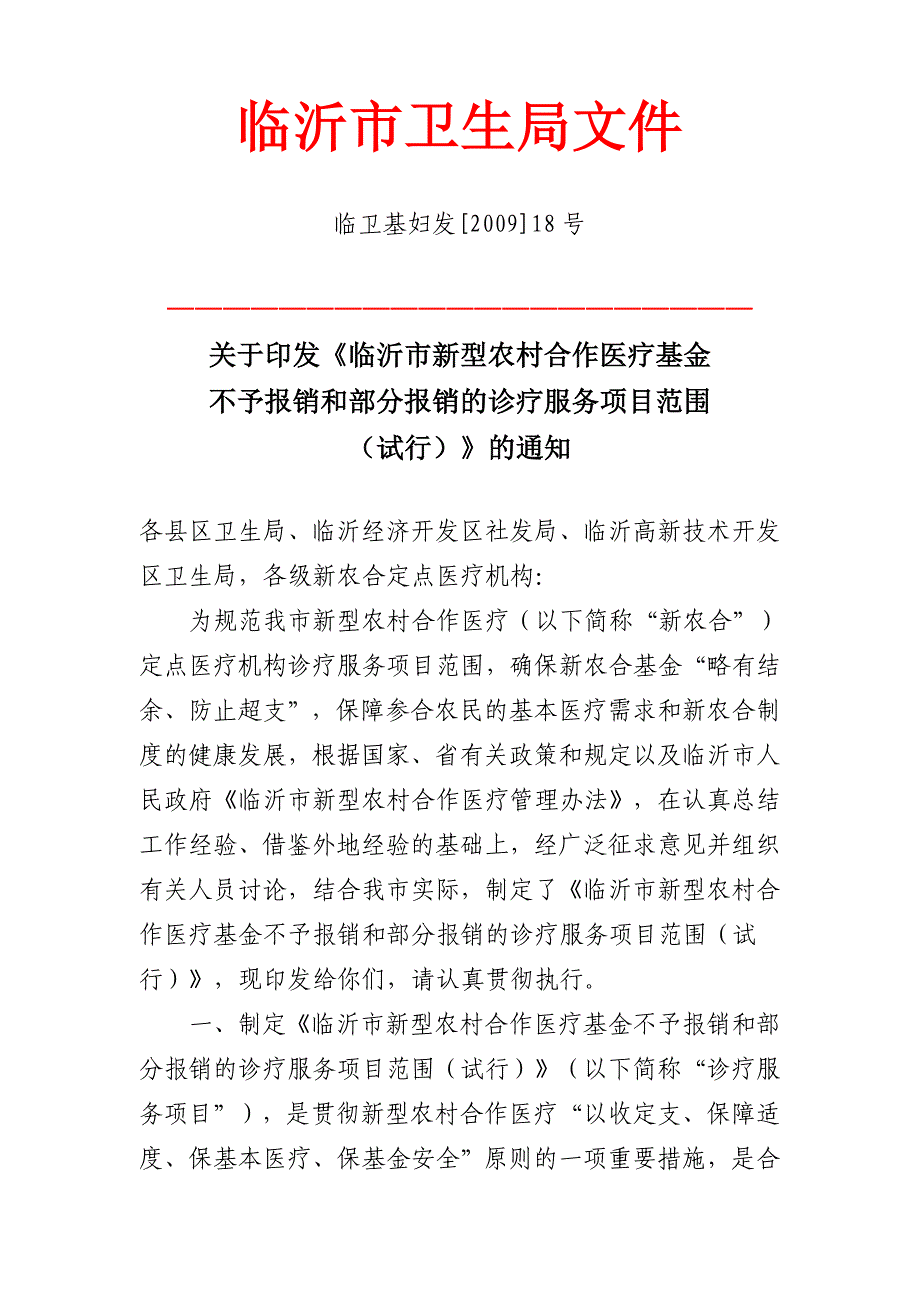 临沂市卫生局文件

临卫基妇发[2009]18号

关于印发《临沂市新型农村合作医疗基金不予报销和部分报销的诊疗服务项目范围（试行）》的通知

各县区卫生局、临沂经济开发区社发局、临沂高新技术开发区卫生局，各级新农合定点医疗机构：

为规范我市新型农村合作医疗（以下简称“新农合”）定点医疗机构诊疗服务项目范围，确保新农合基金“略有结余、防止超支”，保障参合农民的基本医疗需求和新农合制度的健康发展，根据国家、省有关政策和规定以及临沂市人民政府《临沂市新型农村合作医疗管理办法》，在认真总结工作经验、借鉴外地经验的基础上，经广泛征求意见并组织有关人员讨论，结合我市实际，制定了《临沂市新型农村合作医疗基金不予报销和部分报销的诊疗服务项目范围（试行）》，现印发给你们，请认真贯彻执行。

一、制定《临沂市新型农村合作医疗基金不予报销和部分报销的诊疗服务项目范围（试行）》（以下简称“诊疗服务项目”），是贯彻新型农村合作医疗“以收定支、保障适度、保基本医疗、保基金安全”原则的一项重要措施，是合